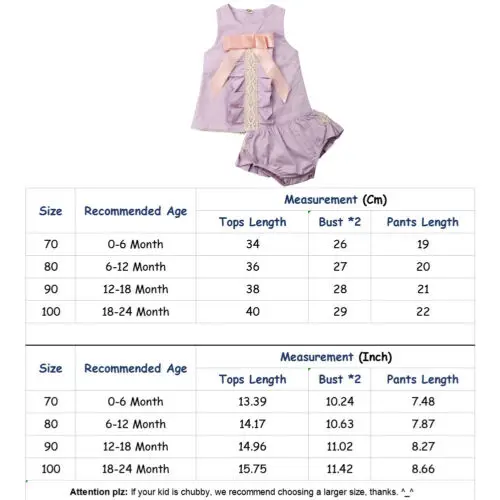 | Size | Recommended Age | Measurement (Cm) | | |
|---|---|---|---|---|
| | | Tops Length | Bust *2 | Pants Length |
| 70 | 0-6 Month | 34 | 26 | 19 |
| 80 | 6-12 Month | 36 | 27 | 20 |
| 90 | 12-18 Month | 38 | 28 | 21 |
| 100 | 18-24 Month | 40 | 29 | 22 |

| Size | Recommended Age | Measurement (Inch) | | |
|---|---|---|---|---|
| | | Tops Length | Bust *2 | Pants Length |
| 70 | 0-6 Month | 13.39 | 10.24 | 7.48 |
| 80 | 6-12 Month | 14.17 | 10.63 | 7.87 |
| 90 | 12-18 Month | 14.96 | 11.02 | 8.27 |
| 100 | 18-24 Month | 15.75 | 11.42 | 8.66 |

Attention plz: If your kid is chubby, we recommend choosing a larger size, thanks. ^_^